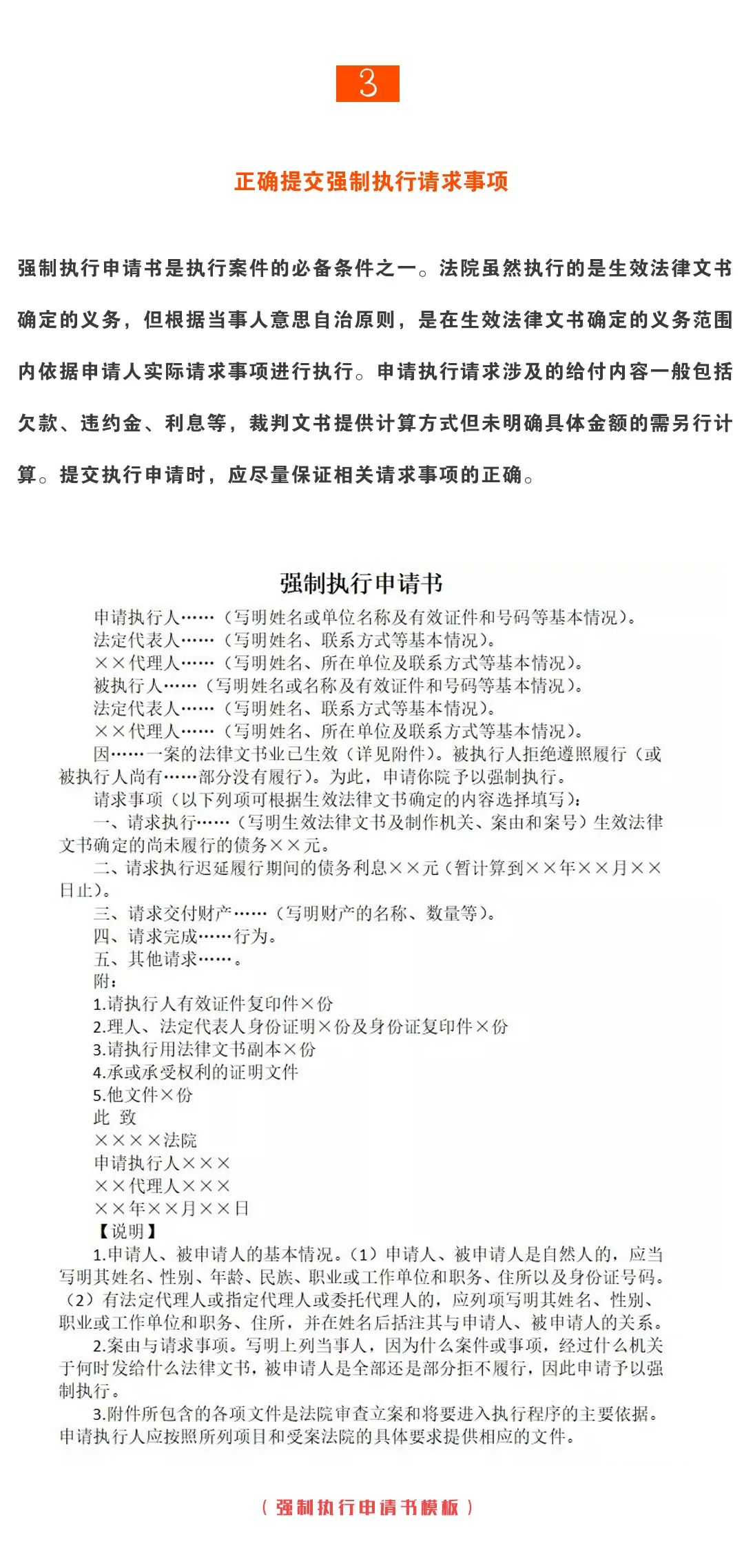 3

正确提交强制执行请求事项

强制执行申请书是执行案件的必备条件之一。法院虽然执行的是生效法律文书确定的义务，但根据当事人意思自治原则，是在生效法律文书确定的义务范围内依据申请人实际请求事项进行执行。申请执行请求涉及的给付内容一般包括欠款、违约金、利息等，裁判文书提供计算方式但未明确具体金额的需另行计算。提交执行申请时，应尽量保证相关请求事项的正确。

强制执行申请书

申请执行人……（写明姓名或单位名称及有效证件和号码等基本情况）。
法定代表人……（写明姓名、联系方式等基本情况）。
××代理人……（写明姓名、所在单位及联系方式等基本情况）。
被执行人……（写明姓名或名称及有效证件和号码等基本情况）。
法定代表人……（写明姓名、联系方式等基本情况）。
××代理人……（写明姓名、所在单位及联系方式等基本情况）。
因……一案的法律文书业已生效（详见附件）。被执行人拒绝遵照履行（或被执行人尚有……部分没有履行）。为此，申请你院予以强制执行。
请求事项（以下列项可根据生效法律文书确定的内容选择填写）：
一、请求执行……（写明生效法律文书及制作机关、案由和案号）生效法律文书确定的尚未履行的债务××元。
二、请求执行迟延履行期间的债务利息××元（暂计算到××年××月××日止）。
三、请求交付财产……（写明财产的名称、数量等）。
四、请求完成……行为。
五、其他请求……。
附：
1.请执行人有效证件复印件×份
2.理人、法定代表人身份证明×份及身份证复印件×份
3.请执行用法律文书副本×份
4.承或承受权利的证明文件
5.他文件×份
此 致
××××法院
申请执行人×××
××代理人×××
××年××月××日
【说明】
1.申请人、被申请人的基本情况。（1）申请人、被申请人是自然人的，应当写明其姓名、性别、年龄、民族、职业或工作单位和职务、住所以及身份证号码。（2）有法定代理人或指定代理人或委托代理人的，应列项写明其姓名、性别、职业或工作单位和职务、住所，并在姓名后括注其与申请人、被申请人的关系。
2.案由与请求事项。写明上列当事人，因为什么案件或事项，经过什么机关于何时发给什么法律文书，被申请人是全部还是部分拒不履行，因此申请予以强制执行。
3.附件所包含的各项文件是法院审查立案和将要进入执行程序的主要依据。申请执行人应按照所列项目和受案法院的具体要求提供相应的文件。

（强制执行申请书模板）